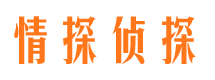 情探侦探